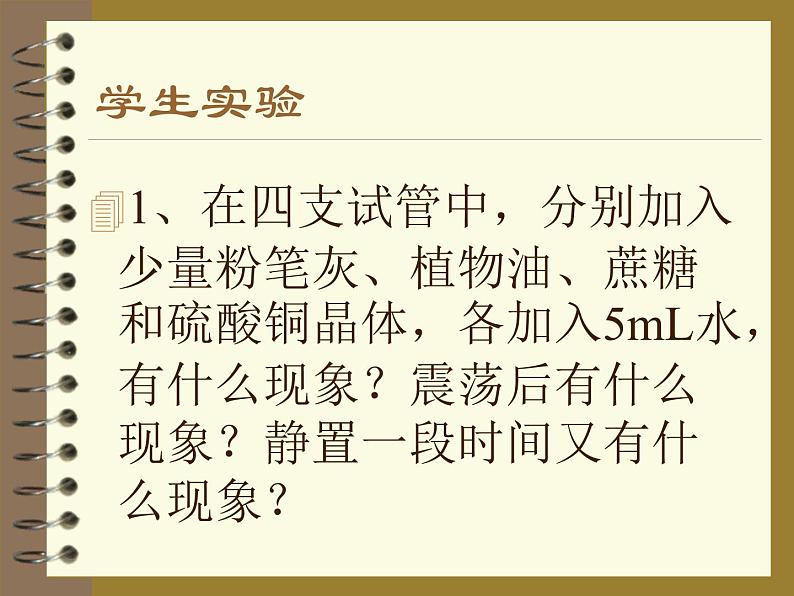 学生实验

1、在四支试管中，分别加入少量粉笔灰、植物油、蔗糖和硫酸铜晶体，各加入5mL水，有什么现象？震荡后有什么现象？静置一段时间又有什么现象？